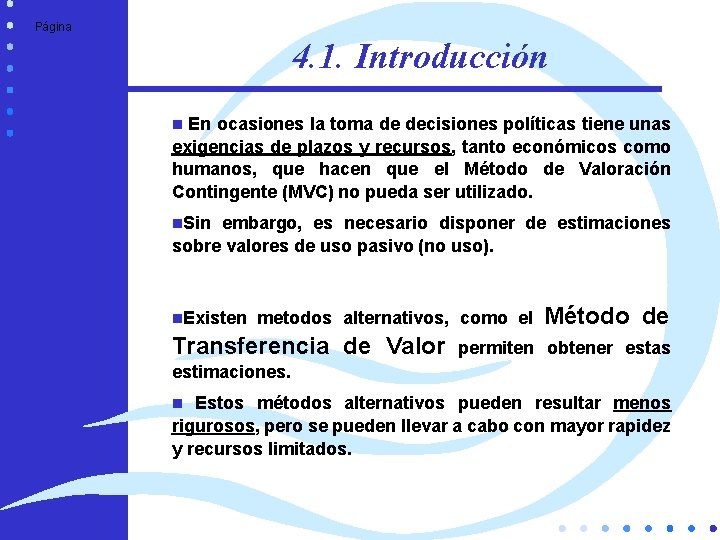 Página

4.1. Introducción

En ocasiones la toma de decisiones políticas tiene unas exigencias de plazos y recursos, tanto económicos como humanos, que hacen que el Método de Valoración Contingente (MVC) no pueda ser utilizado.

Sin embargo, es necesario disponer de estimaciones sobre valores de uso pasivo (no uso).

Existen metodos alternativos, como el Método de Transferencia de Valor permiten obtener estas estimaciones.

Estos métodos alternativos pueden resultar menos rigurosos, pero se pueden llevar a cabo con mayor rapidez y recursos limitados.